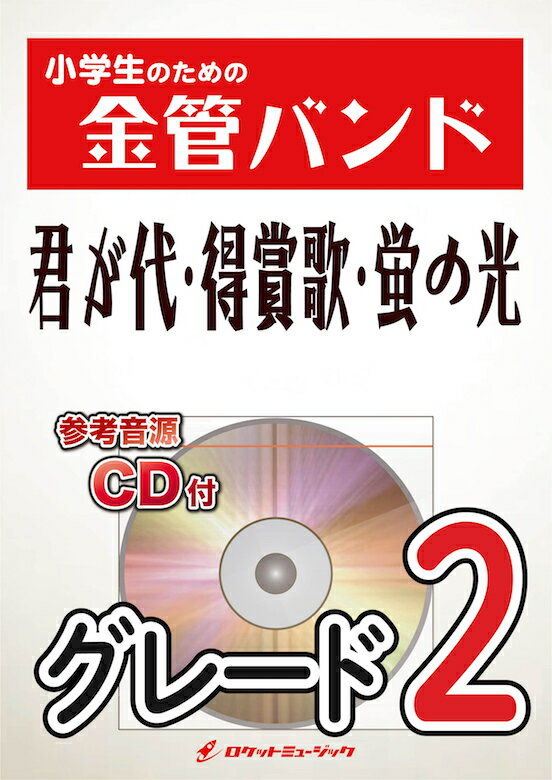 小学生のための
金管バンド

君が代・得賞歌・蛍の光

参考音源
CD付

グレード2

ロケットミュージック